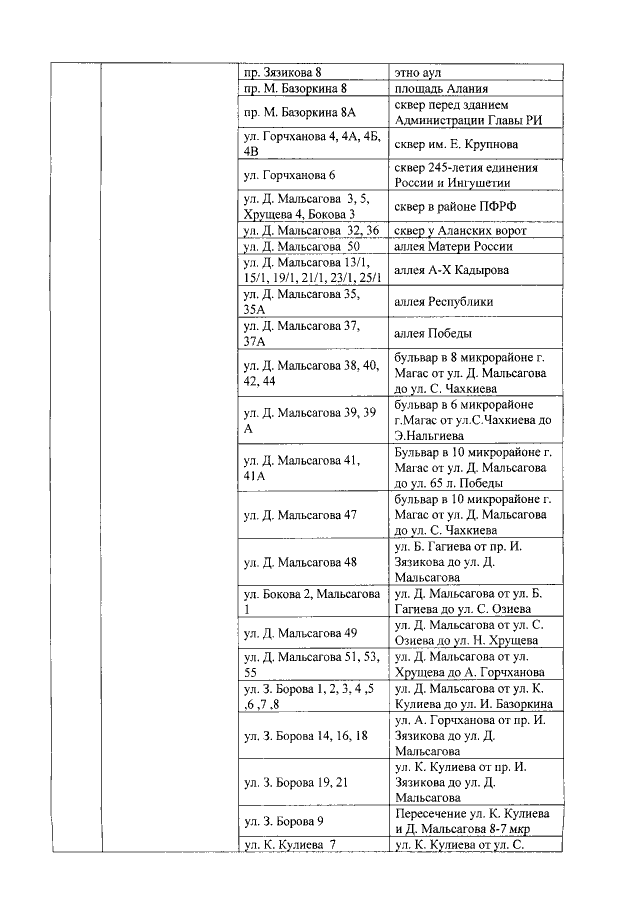 | | | | |
|---|---|---|---|
| | | пр. Зязикова 8 | этно аул |
| | | пр. М. Базоркина 8 | площадь Алания |
| | | пр. М. Базоркина 8А | сквер перед зданием Администрации Главы РИ |
| | | ул. Горчханова 4, 4А, 4Б, 4В | сквер им. Е. Крупнова |
| | | ул. Горчханова 6 | сквер 245-летия единения России и Ингушетии |
| | | ул. Д. Мальсагова 3, 5, Хрущева 4, Бокова 3 | сквер в районе ПФРФ |
| | | ул. Д. Мальсагова 32, 36 | сквер у Аланских ворот |
| | | ул. Д. Мальсагова 50 | аллея Матери России |
| | | ул. Д. Мальсагова 13/1, 15/1, 19/1, 21/1, 23/1, 25/1 | аллея А-Х Кадырова |
| | | ул. Д. Мальсагова 35, 35А | аллея Республики |
| | | ул. Д. Мальсагова 37, 37А | аллея Победы |
| | | ул. Д. Мальсагова 38, 40, 42, 44 | бульвар в 8 микрорайоне г. Магас от ул. Д. Мальсагова до ул. С. Чахкиева |
| | | ул. Д. Мальсагова 39, 39 А | бульвар в 6 микрорайоне г.Магас от ул.С.Чахкиева до Э.Нальгиева |
| | | ул. Д. Мальсагова 41, 41А | Бульвар в 10 микрорайоне г. Магас от ул. Д. Мальсагова до ул. 65 л. Победы |
| | | ул. Д. Мальсагова 47 | бульвар в 10 микрорайоне г. Магас от ул. Д. Мальсагова до ул. С. Чахкиева |
| | | ул. Д. Мальсагова 48 | ул. Б. Гагиева от пр. И. Зязикова до ул. Д. Мальсагова |
| | | ул. Бокова 2, Мальсагова 1 | ул. Д. Мальсагова от ул. Б. Гагиева до ул. С. Озиева |
| | | ул. Д. Мальсагова 49 | ул. Д. Мальсагова от ул. С. Озиева до ул. Н. Хрущева |
| | | ул. Д. Мальсагова 51, 53, 55 | ул. Д. Мальсагова от ул. Хрущева до А. Горчханова |
| | | ул. З. Борова 1, 2, 3, 4 ,5 ,6 ,7 ,8 | ул. Д. Мальсагова от ул. К. Кулиева до ул. И. Базоркина |
| | | ул. З. Борова 14, 16, 18 | ул. А. Горчханова от пр. И. Зязикова до ул. Д. Мальсагова |
| | | ул. З. Борова 19, 21 | ул. К. Кулиева от пр. И. Зязикова до ул. Д. Мальсагова |
| | | ул. З. Борова 9 | Пересечение ул. К. Кулиева и Д. Мальсагова 8-7 мкр |
| | | ул. К. Кулиева 7 | ул. К. Кулиева от ул. С. |